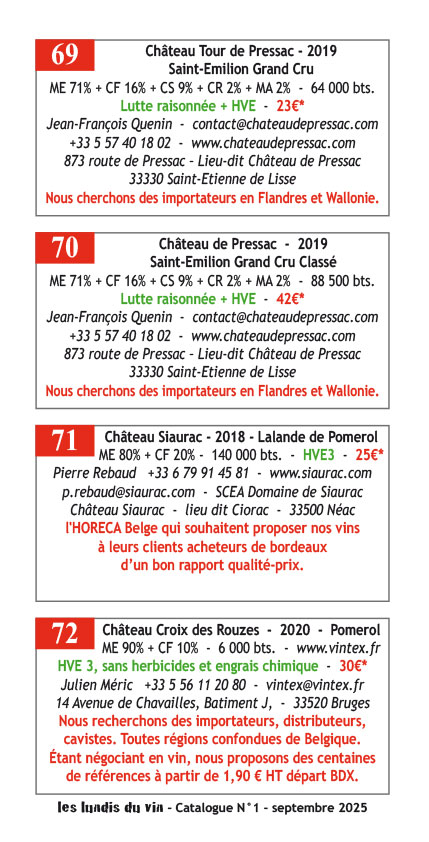 69
Château Tour de Pressac - 2019
Saint-Emilion Grand Cru
ME 71% + CF 16% + CS 9% + CR 2% + MA 2% - 64 000 bts.
Lutte raisonnée + HVE - 23€*
Jean-François Quenin - contact@chateaudepressac.com
+33 5 57 40 18 02 - www.chateaudepressac.com
873 route de Pressac - Lieu-dit Château de Pressac
33330 Saint-Etienne de Lisse
Nous cherchons des importateurs en Flandres et Wallonie.

70
Château de Pressac - 2019
Saint-Emilion Grand Cru Classé
ME 71% + CF 16% + CS 9% + CR 2% + MA 2% - 88 500 bts.
Lutte raisonnée + HVE - 42€*
Jean-François Quenin - contact@chateaudepressac.com
+33 5 57 40 18 02 - www.chateaudepressac.com
873 route de Pressac - Lieu-dit Château de Pressac
33330 Saint-Etienne de Lisse
Nous cherchons des importateurs en Flandres et Wallonie.

71
Château Siaurac - 2018 - Lalande de Pomerol
ME 80% + CF 20% - 140 000 bts. - HVE3 - 25€*
Pierre Rebaud +33 6 79 91 45 81 - www.siaurac.com
p.rebaud@siaurac.com - SCEA Domaine de Siaurac
Château Siaurac - lieu dit Ciorac - 33500 Néac
l'HORECA Belge qui souhaitent proposer nos vins
à leurs clients acheteurs de bordeaux
d'un bon rapport qualité-prix.

72
Château Croix des Rouzes - 2020 - Pomerol
ME 90% + CF 10% - 6 000 bts. - www.vintex.fr
HVE 3, sans herbicides et engrais chimique - 30€*
Julien Méric +33 5 56 11 20 80 - vintex@vintex.fr
14 Avenue de Chavailles, Batiment J, - 33520 Bruges
Nous recherchons des importateurs, distributeurs, cavistes. Toutes régions confondues de Belgique.
Étant négociant en vin, nous proposons des centaines de références à partir de 1,90 € HT départ BDX.

les lundis du vin - Catalogue N°1 - septembre 2025